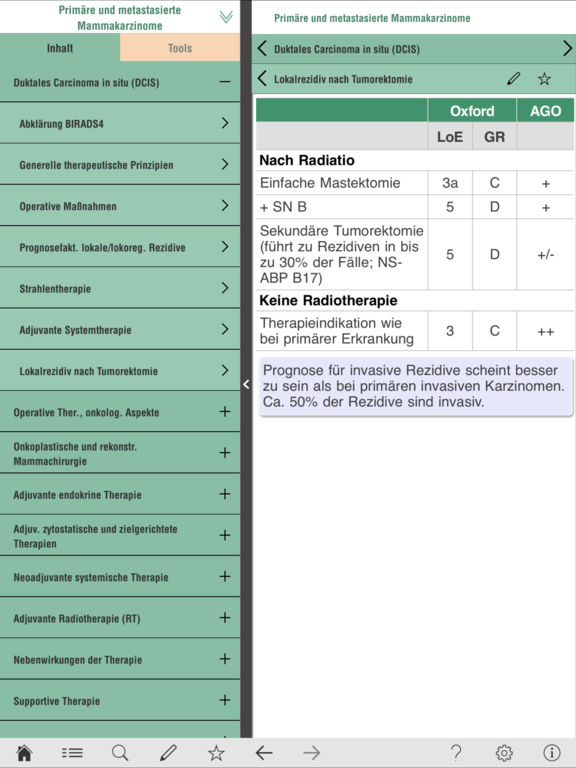 Primäre und metastasierte Mammakarzinome

Inhalt
Tools

Duktales Carcinoma in situ (DCIS)
Abklärung BIRADS4
Generelle therapeutische Prinzipien
Operative Maßnahmen
Prognosefakt. lokale/lokoreg. Rezidive
Strahlentherapie
Adjuvante Systemtherapie
Lokalrezidiv nach Tumorektomie
Operative Ther., onkolog. Aspekte
Onkoplastische und rekonstr. Mammachirurgie
Adjuvante endokrine Therapie
Adjuv. zytostatische und zielgerichtete Therapien
Neoadjuvante systemische Therapie
Adjuvante Radiotherapie (RT)
Nebenwirkungen der Therapie
Supportive Therapie

Primäre und metastasierte Mammakarzinome

Duktales Carcinoma in situ (DCIS)

Lokalrezidiv nach Tumorektomie

| | Oxford | | AGO |
|---|---|---|---|
| | LoE | GR | |
| **Nach Radiatio** | | | |
| Einfache Mastektomie | 3a | C | + |
| + SN B | 5 | D | + |
| Sekundäre Tumorektomie (führt zu Rezidiven in bis zu 30% der Fälle; NS-ABP B17) | 5 | D | +/- |
| **Keine Radiotherapie** | | | |
| Therapieindikation wie bei primärer Erkrankung | 3 | C | ++ |

Prognose für invasive Rezidive scheint besser zu sein als bei primären invasiven Karzinomen. Ca. 50% der Rezidive sind invasiv.